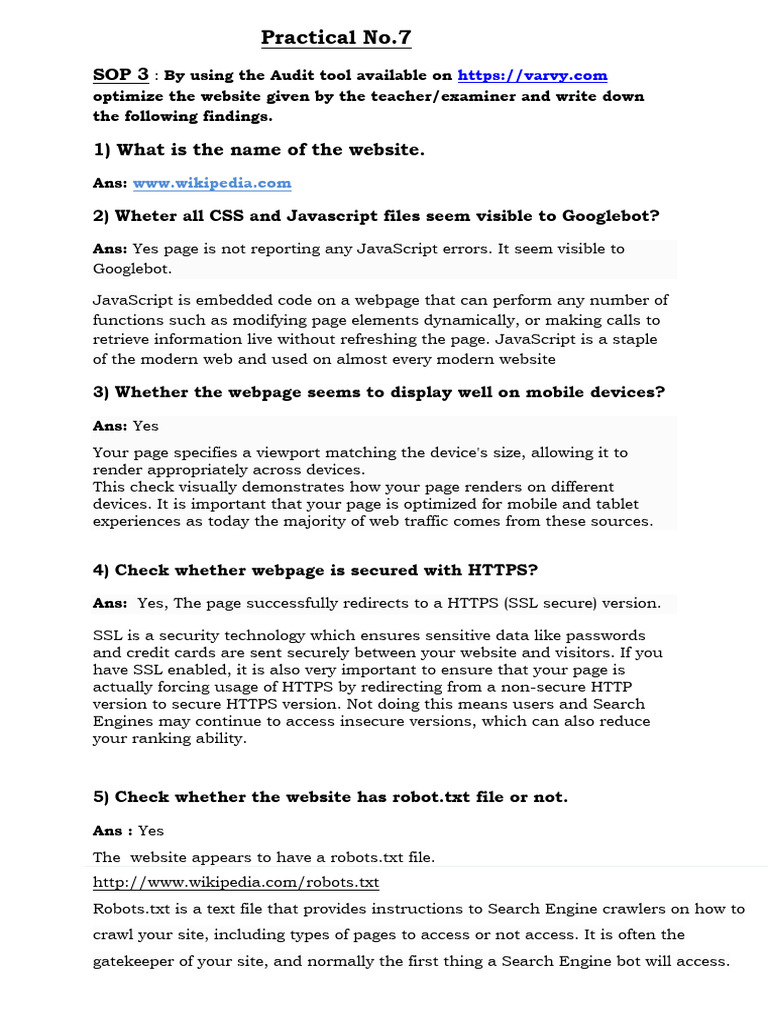 Practical No.7

SOP 3 : By using the Audit tool available on https://varvy.com optimize the website given by the teacher/examiner and write down the following findings.

1) What is the name of the website.

Ans: www.wikipedia.com

2) Wheter all CSS and Javascript files seem visible to Googlebot?

Ans: Yes page is not reporting any JavaScript errors. It seem visible to Googlebot.

JavaScript is embedded code on a webpage that can perform any number of functions such as modifying page elements dynamically, or making calls to retrieve information live without refreshing the page. JavaScript is a staple of the modern web and used on almost every modern website

3) Whether the webpage seems to display well on mobile devices?

Ans: Yes

Your page specifies a viewport matching the device's size, allowing it to render appropriately across devices.
This check visually demonstrates how your page renders on different devices. It is important that your page is optimized for mobile and tablet experiences as today the majority of web traffic comes from these sources.

4) Check whether webpage is secured with HTTPS?

Ans: Yes, The page successfully redirects to a HTTPS (SSL secure) version.

SSL is a security technology which ensures sensitive data like passwords and credit cards are sent securely between your website and visitors. If you have SSL enabled, it is also very important to ensure that your page is actually forcing usage of HTTPS by redirecting from a non-secure HTTP version to secure HTTPS version. Not doing this means users and Search Engines may continue to access insecure versions, which can also reduce your ranking ability.

5) Check whether the website has robot.txt file or not.

Ans : Yes

The website appears to have a robots.txt file.

http://www.wikipedia.com/robots.txt

Robots.txt is a text file that provides instructions to Search Engine crawlers on how to crawl your site, including types of pages to access or not access. It is often the gatekeeper of your site, and normally the first thing a Search Engine bot will access.